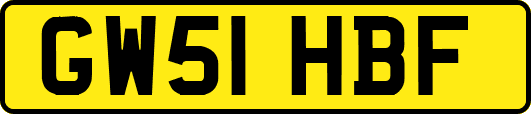 GW51 HBF